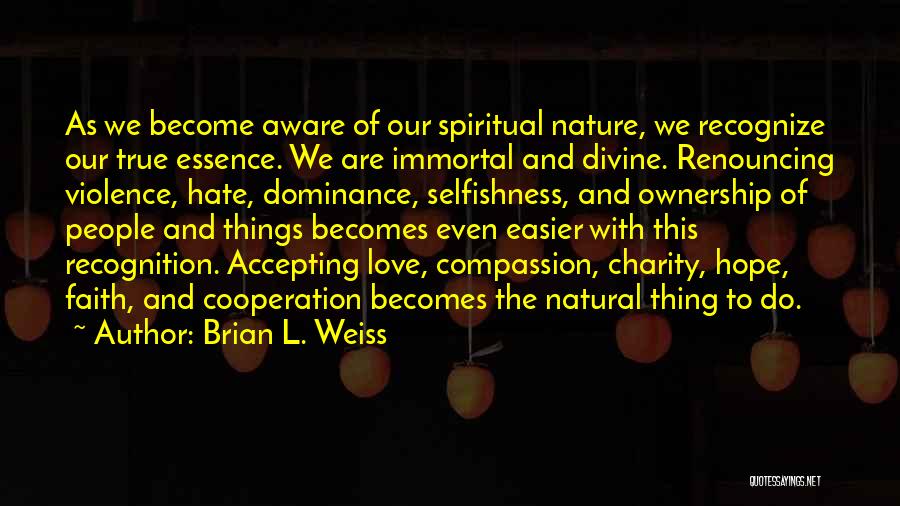 As we become aware of our spiritual nature, we recognize our true essence. We are immortal and divine. Renouncing violence, hate, dominance, selfishness, and ownership of people and things becomes even easier with this recognition. Accepting love, compassion, charity, hope, faith, and cooperation becomes the natural thing to do.

~ Author: Brian L. Weiss

QUOTESSAYINGS.NET